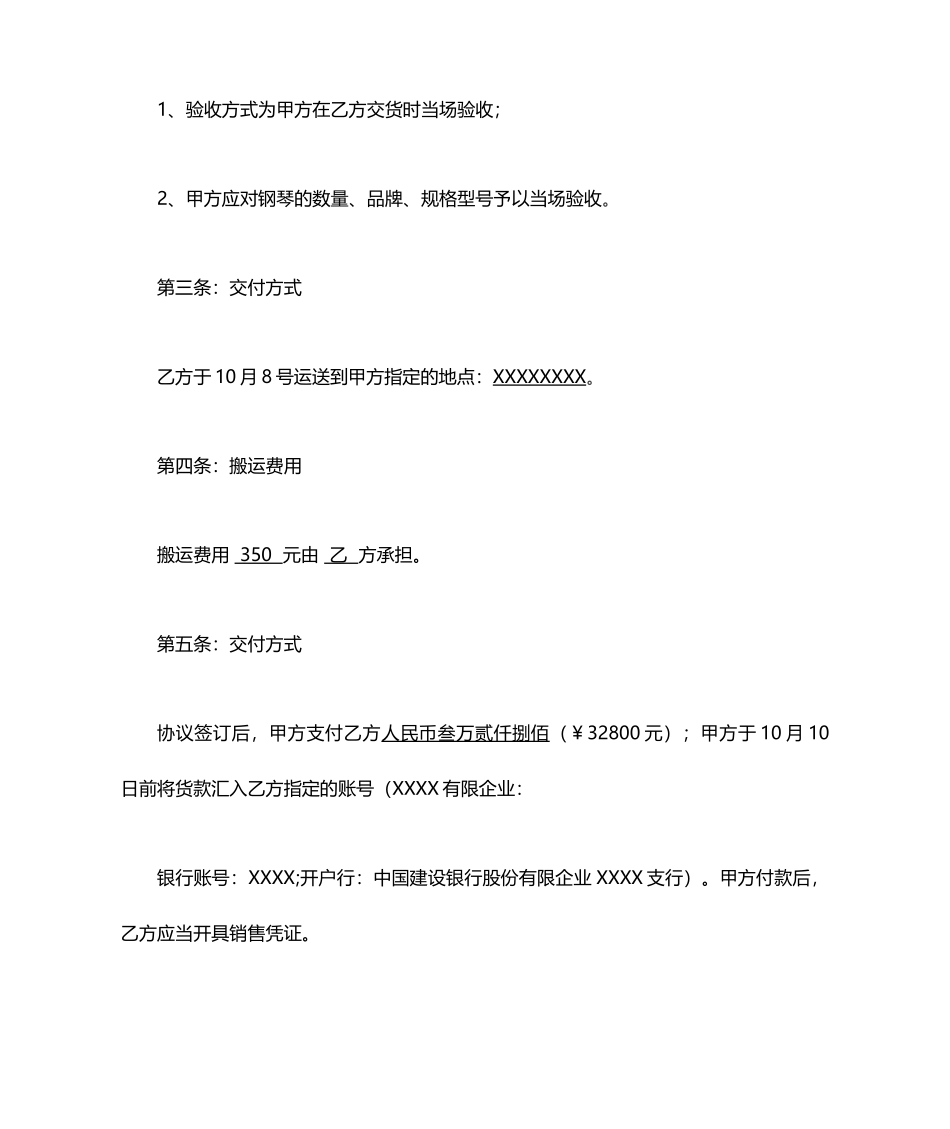 1、验收方式为甲方在乙方交货时当场验收；

2、甲方应对钢琴的数量、品牌、规格型号予以当场验收。

第三条：交付方式

乙方于 10 月 8 号运送到甲方指定的地点：XXXXXXXX。

第四条：搬运费用

搬运费用 350 元由 乙 方承担。

第五条：交付方式

协议签订后，甲方支付乙方人民币叁万贰仟捌佰（￥32800 元）；甲方于 10 月 10 日前将货款汇入乙方指定的账号（XXXX 有限企业：

银行账号：XXXX;开户行：中国建设银行股份有限企业 XXXX 支行）。甲方付款后，乙方应当开具销售凭证。